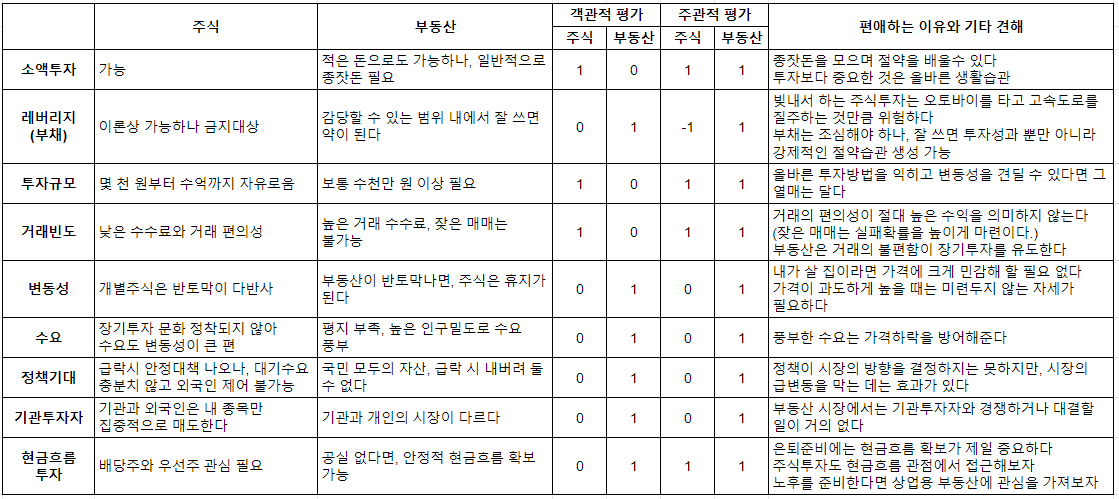 |  | 주식 | 부동산 | 객관적 평가 |  | 주관적 평가 |  | 편애하는 이유와 기타 견해 |
|---|---|---|---|---|---|---|---|
|  |  |  | 주식 | 부동산 | 주식 | 부동산 |  |
| 소액투자 | 가능 | 적은 돈으로도 가능하나, 일반적으로 종잣돈 필요 | 1 | 0 | 1 | 1 | 종잣돈을 모으며 절약을 배울수 있다 투자보다 중요한 것은 올바른 생활습관 |
| 레버리지 (부채) | 이론상 가능하나 금지대상 | 감당할 수 있는 범위 내에서 잘 쓰면 약이 된다 | 0 | 1 | -1 | 1 | 빚내서 하는 주식투자는 오토바이를 타고 고속도로를 질주하는 것만큼 위험하다 부채는 조심해야 하나, 잘 쓰면 투자성과 뿐만 아니라 강제적인 절약습관 생성 가능 |
| 투자규모 | 몇 천 원부터 수억까지 자유로움 | 보통 수천만 원 이상 필요 | 1 | 0 | 1 | 1 | 올바른 투자방법을 익히고 변동성을 견딜 수 있다면 그 열매는 달다 |
| 거래빈도 | 낮은 수수료와 거래 편의성 | 높은 거래 수수료, 잦은 매매는 불가능 | 1 | 0 | 1 | 1 | 거래의 편의성이 절대 높은 수익을 의미하지 않는다 (잦은 매매는 실패확률을 높이게 마련이다.) 부동산은 거래의 불편함이 장기투자를 유도한다 |
| 변동성 | 개별주식은 반토막이 다반사 | 부동산이 반토막나면, 주식은 휴지가 된다 | 0 | 1 | 0 | 1 | 내가 살 집이라면 가격에 크게 민감해 할 필요 없다 가격이 과도하게 높을 때는 미련두지 않는 자세가 필요하다 |
| 수요 | 장기투자 문화 정착되지 않아 수요도 변동성이 큰 편 | 평지 부족, 높은 인구밀도로 수요 풍부 | 0 | 1 | 0 | 1 | 풍부한 수요는 가격하락을 방어해준다 |
| 정책기대 | 급락시 안정대책 나오나, 대기수요 충분치 않고 외국인 제어 불가능 | 국민 모두의 자산, 급락 시 내버려 둘 수 없다 | 0 | 1 | 0 | 1 | 정책이 시장의 방향을 결정하지는 못하지만, 시장의 급변동을 막는 데는 효과가 있다 |
| 기관투자자 | 기관과 외국인은 내 종목만 집중적으로 매도한다 | 기관과 개인의 시장이 다르다 | 0 | 1 | 0 | 1 | 부동산 시장에서는 기관투자자와 경쟁하거나 대결할 일이 거의 없다 |
| 현금흐름 투자 | 배당주와 우선주 관심 필요 | 공실 없다면, 안정적 현금흐름 확보 가능 | 0 | 1 | 1 | 1 | 은퇴준비에는 현금흐름 확보가 제일 중요하다 주식투자도 현금흐름 관점에서 접근해보자 노후를 준비한다면 상업용 부동산에 관심을 가져보자 |